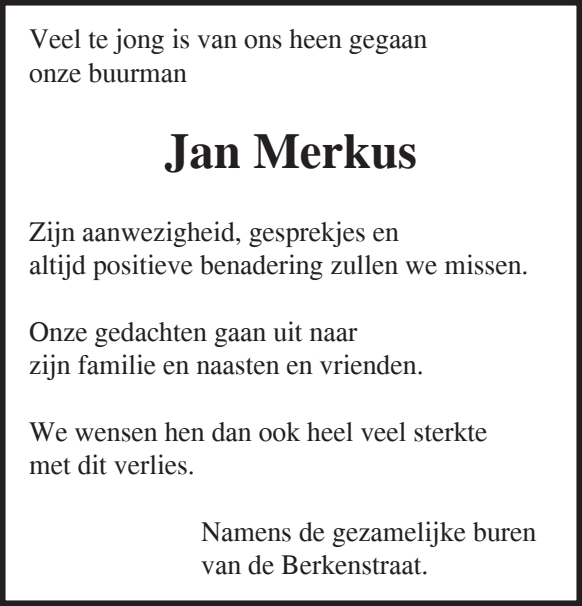 Veel te jong is van ons heen gegaan
onze buurman

Jan Merkus

Zijn aanwezigheid, gesprekjes en
altijd positieve benadering zullen we missen.

Onze gedachten gaan uit naar
zijn familie en naasten en vrienden.

We wensen hen dan ook heel veel sterkte
met dit verlies.

Namens de gezamelijke buren
van de Berkenstraat.